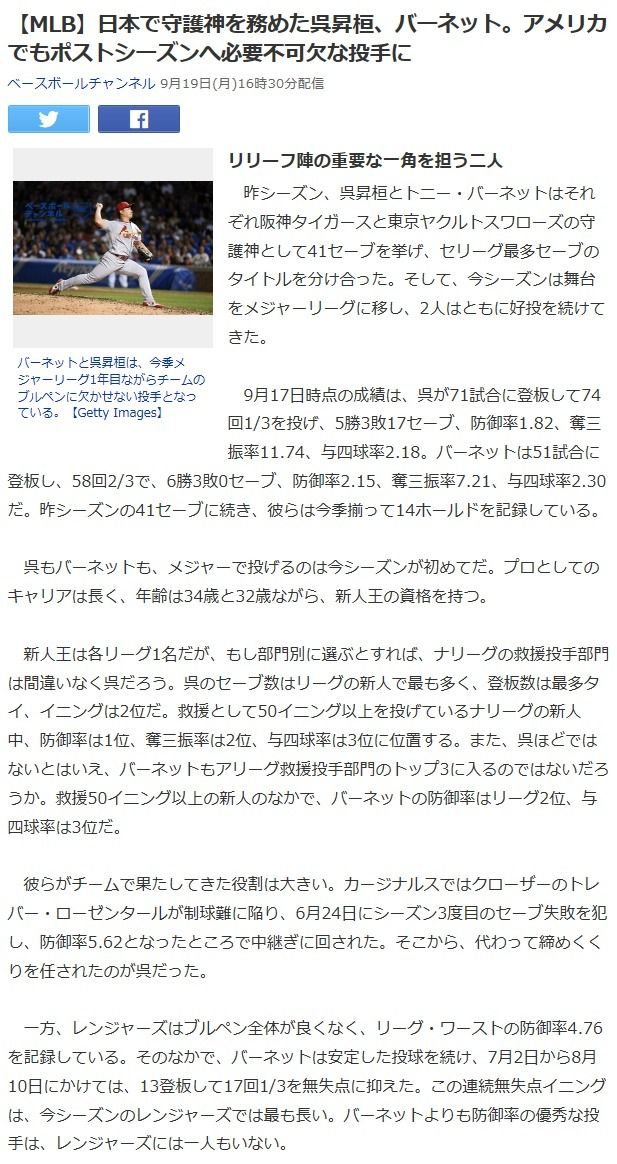 【MLB】日本で守護神を務めた呉昇桓、バーネット。アメリカでもポストシーズンへ必要不可欠な投手に

ベースボールチャンネル 9月19日(月)16時30分配信

ベースボールチャンネル

バーネットと呉昇桓は、今季メジャーリーグ1年目ながらチームのブルペンに欠かせない投手となっている。【Getty Images】

リリーフ陣の重要な一角を担う二人

昨シーズン、呉昇桓とトニー・バーネットはそれぞれ阪神タイガースと東京ヤクルトスワローズの守護神として41セーブを挙げ、セリーグ最多セーブのタイトルを分け合った。そして、今シーズンは舞台をメジャーリーグに移し、2人はともに好投を続けてきた。

9月17日時点の成績は、呉が71試合に登板して74回1/3を投げ、5勝3敗17セーブ、防御率1.82、奪三振率11.74、与四球率2.18。バーネットは51試合に登板し、58回2/3で、6勝3敗0セーブ、防御率2.15、奪三振率7.21、与四球率2.30だ。昨シーズンの41セーブに続き、彼らは今季揃って14ホールドを記録している。

呉もバーネットも、メジャーで投げるのは今シーズンが初めてだ。プロとしてのキャリアは長く、年齢は34歳と32歳ながら、新人王の資格を持つ。

新人王は各リーグ1名だが、もし部門別に選ぶとすれば、ナリーグの救援投手部門は間違いなく呉だろう。呉のセーブ数はリーグの新人で最も多く、登板数は最多タイ、イニングは2位だ。救援として50イニング以上を投げているナリーグの新人中、防御率は1位、奪三振率は2位、与四球率は3位に位置する。また、呉ほどではないとはいえ、バーネットもアリーグ救援投手部門のトップ3に入るのではないだろうか。救援50イニング以上の新人のなかで、バーネットの防御率はリーグ2位、与四球率は3位だ。

彼らがチームで果たしてきた役割は大きい。カージナルスではクローザーのトレバー・ローゼンタールが制球難に陥り、6月24日にシーズン3度目のセーブ失敗を犯し、防御率5.62となったところで中継ぎに回された。そこから、代わって締めくくりを任されたのが呉だった。

一方、レンジャーズはブルペン全体が良くなく、リーグ・ワーストの防御率4.76を記録している。そのなかで、バーネットは安定した投球を続け、7月2日から8月10日にかけては、13登板して17回1/3を無失点に抑えた。この連続無失点イニングは、今シーズンのレンジャーズでは最も長い。バーネットよりも防御率の優秀な投手は、レンジャーズには一人もいない。